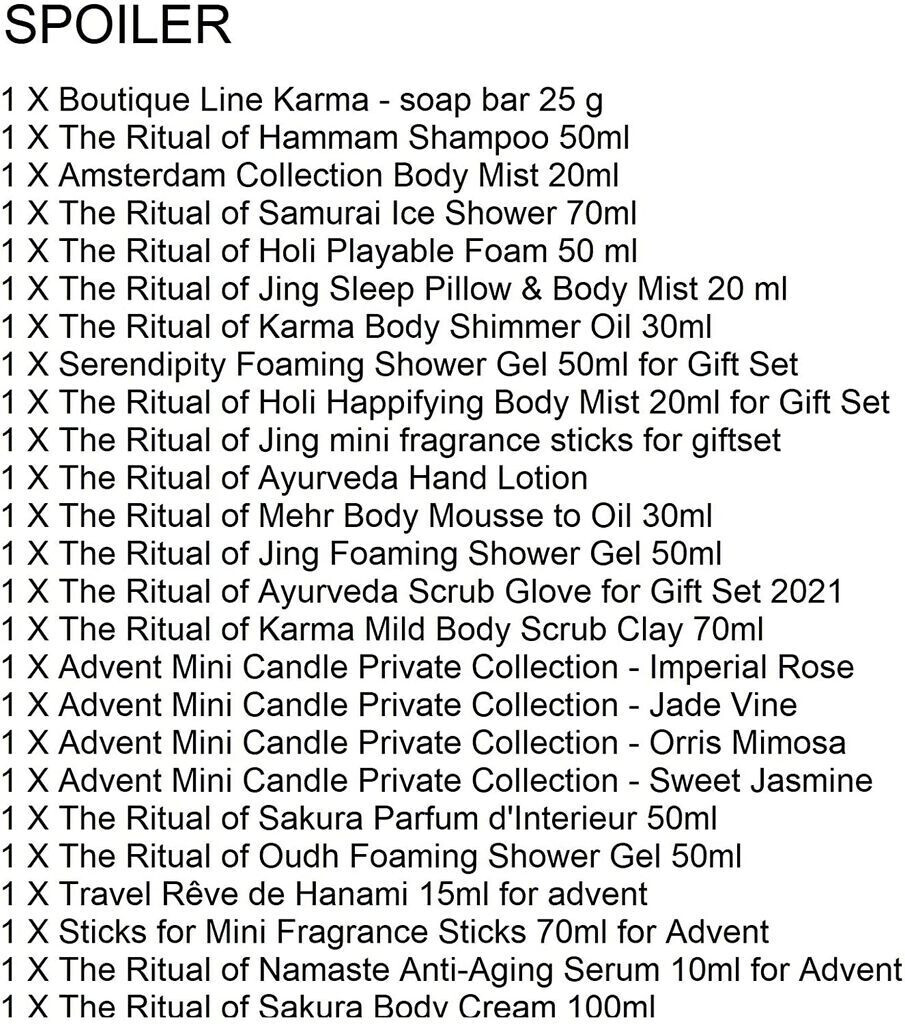 SPOILER

1 X Boutique Line Karma - soap bar 25 g
1 X The Ritual of Hammam Shampoo 50ml
1 X Amsterdam Collection Body Mist 20ml
1 X The Ritual of Samurai Ice Shower 70ml
1 X The Ritual of Holi Playable Foam 50 ml
1 X The Ritual of Jing Sleep Pillow & Body Mist 20 ml
1 X The Ritual of Karma Body Shimmer Oil 30ml
1 X Serendipity Foaming Shower Gel 50ml for Gift Set
1 X The Ritual of Holi Happifying Body Mist 20ml for Gift Set
1 X The Ritual of Jing mini fragrance sticks for giftset
1 X The Ritual of Ayurveda Hand Lotion
1 X The Ritual of Mehr Body Mousse to Oil 30ml
1 X The Ritual of Jing Foaming Shower Gel 50ml
1 X The Ritual of Ayurveda Scrub Glove for Gift Set 2021
1 X The Ritual of Karma Mild Body Scrub Clay 70ml
1 X Advent Mini Candle Private Collection - Imperial Rose
1 X Advent Mini Candle Private Collection - Jade Vine
1 X Advent Mini Candle Private Collection - Orris Mimosa
1 X Advent Mini Candle Private Collection - Sweet Jasmine
1 X The Ritual of Sakura Parfum d'Interieur 50ml
1 X The Ritual of Oudh Foaming Shower Gel 50ml
1 X Travel Rêve de Hanami 15ml for advent
1 X Sticks for Mini Fragrance Sticks 70ml for Advent
1 X The Ritual of Namaste Anti-Aging Serum 10ml for Advent
1 X The Ritual of Sakura Body Cream 100ml